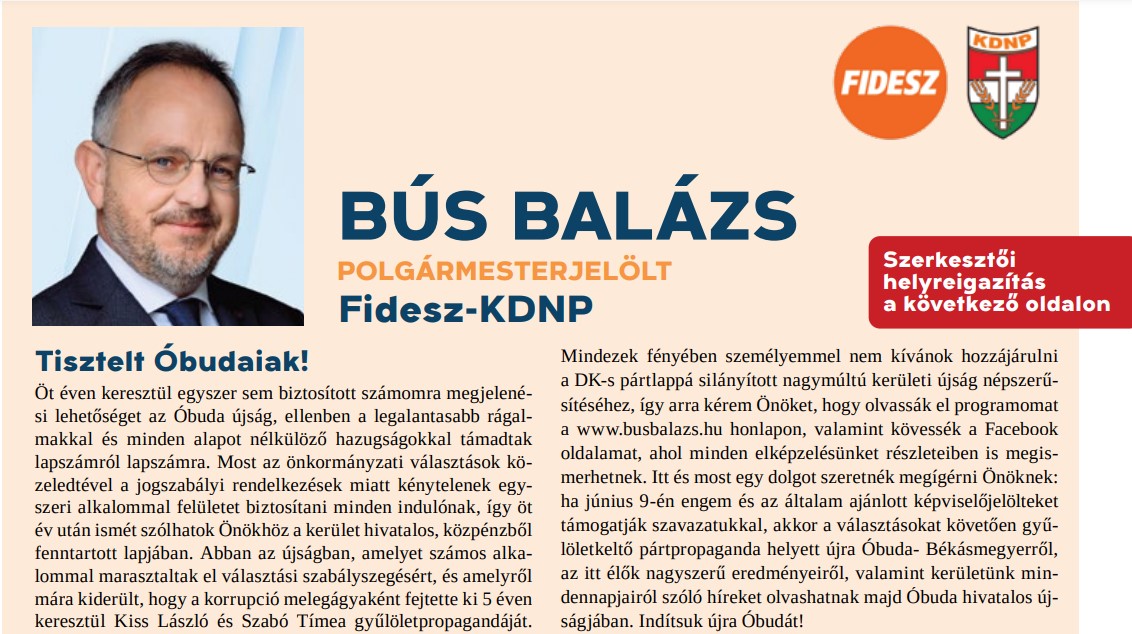 FIDESZ

KDNP

BÚS BALÁZS

POLGÁRMESTERJELÖLT

Fidesz-KDNP

Szerkesztői helyreigazítás a következő oldalon

Tisztelt Óbudaiak!

Öt éven keresztül egyszer sem biztosított számomra megjelenési lehetőséget az Óbuda újság, ellenben a legalantasabb rágalmakkal és minden alapot nélkülöző hazugságokkal támadtak lapszámról lapszámra. Most az önkormányzati választások közeledtével a jogszabályi rendelkezések miatt kénytelenek egyszeri alkalommal felületet biztosítani minden indulónak, így öt év után ismét szólhatok Önökhöz a kerület hivatalos, közpénzből fenntartott lapjában. Abban az újságban, amelyet számos alkalommal marasztaltak el választási szabályszegésért, és amelyről mára kiderült, hogy a korrupció melegágyaként fejtette ki 5 éven keresztül Kiss László és Szabó Tímea gyűlöletpropagandáját.

Mindezek fényében személyemmel nem kívánok hozzájárulni a DK-s pártlappá silányított nagymúltú kerületi újság népszerűsítéséhez, így arra kérem Önöket, hogy olvassák el programomat a www.busbalazs.hu honlapon, valamint kövessék a Facebook oldalamat, ahol minden elképzelésünket részleteiben is megismerhetnek. Itt és most egy dolgot szeretnék megígérni Önöknek: ha június 9-én engem és az általam ajánlott képviselőjelölteket támogatják szavazatukkal, akkor a választásokat követően gyűlöletkeltő pártpropaganda helyett újra Óbuda- Békásmegyerről, az itt élők nagyszerű eredményeiről, valamint kerületünk mindennapjairól szóló híreket olvashatnak majd Óbuda hivatalos újságjában. Indítsuk újra Óbudát!